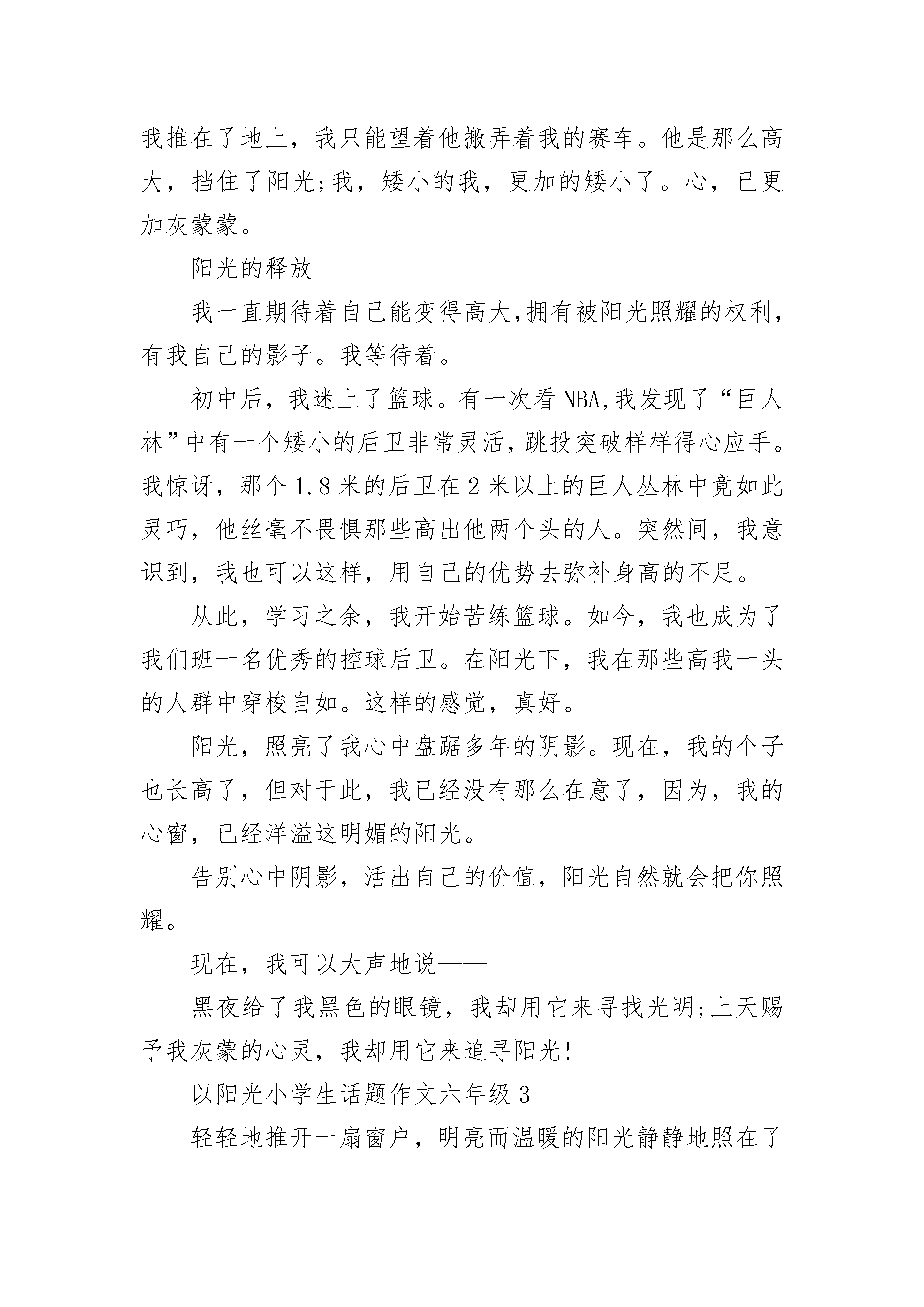 我推在了地上，我只能望着他搬弄着我的赛车。他是那么高大，挡住了阳光;我，矮小的我，更加的矮小了。心，已更加灰蒙蒙。

阳光的释放

我一直期待着自己能变得高大,拥有被阳光照耀的权利,有我自己的影子。我等待着。

初中后，我迷上了篮球。有一次看NBA,我发现了“巨人林”中有一个矮小的后卫非常灵活，跳投突破样样得心应手。我惊讶，那个1.8米的后卫在2米以上的巨人丛林中竟如此灵巧，他丝毫不畏惧那些高出他两个头的人。突然间，我意识到，我也可以这样，用自己的优势去弥补身高的不足。

从此，学习之余，我开始苦练篮球。如今，我也成为了我们班一名优秀的控球后卫。在阳光下，我在那些高我一头的人群中穿梭自如。这样的感觉，真好。

阳光，照亮了我心中盘踞多年的阴影。现在，我的个子也长高了，但对于此，我已经没有那么在意了，因为，我的心窗，已经洋溢这明媚的阳光。

告别心中阴影，活出自己的价值，阳光自然就会把你照耀。

现在，我可以大声地说——

黑夜给了我黑色的眼镜，我却用它来寻找光明;上天赐予我灰蒙的心灵，我却用它来追寻阳光!

以阳光小学生话题作文六年级3

轻轻地推开一扇窗户，明亮而温暖的阳光静静地照在了